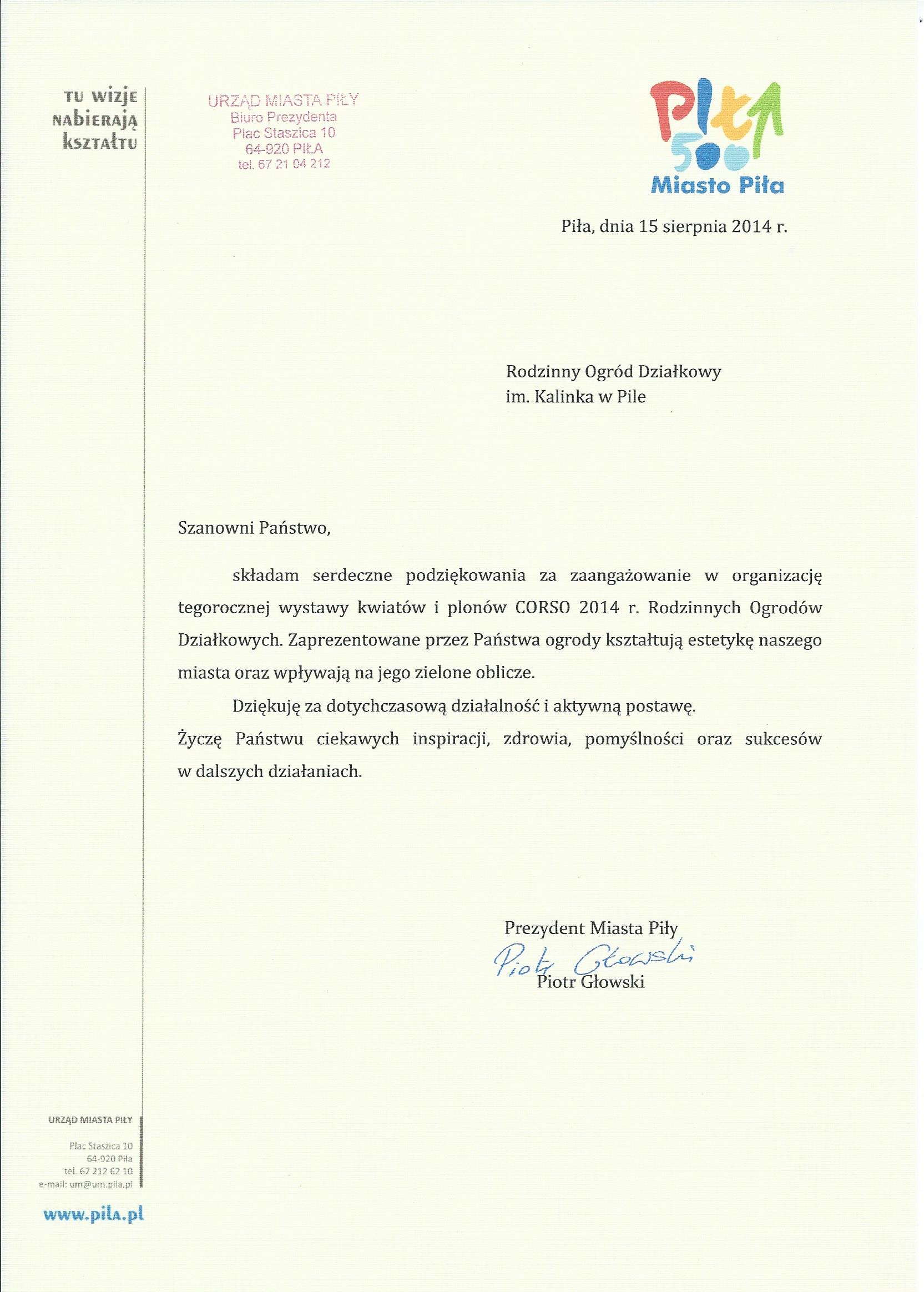 TU WIZJE NABIERAJĄ KSZTAŁTU

URZĄD MIASTA PIŁY
Biuro Prezydenta
Plac Staszica 10
64-920 PIŁA
tel. 67 21 04 212

Piła 500
Miasto Piła

Piła, dnia 15 sierpnia 2014 r.

Rodzinny Ogród Działkowy
im. Kalinka w Pile

Szanowni Państwo,

składam serdeczne podziękowania za zaangażowanie w organizację tegorocznej wystawy kwiatów i plonów CORSO 2014 r. Rodzinnych Ogrodów Działkowych. Zaprezentowane przez Państwa ogrody kształtują estetykę naszego miasta oraz wpływają na jego zielone oblicze.

Dziękuję za dotychczasową działalność i aktywną postawę.

Życzę Państwu ciekawych inspiracji, zdrowia, pomyślności oraz sukcesów w dalszych działaniach.

Prezydent Miasta Piły
Piotr Głowski
Piotr Głowski

URZĄD MIASTA PIŁY
Plac Staszica 10
64-920 Piła
tel. 67 212 62 10
e-mail: um@um.pila.pl

www.pila.pl